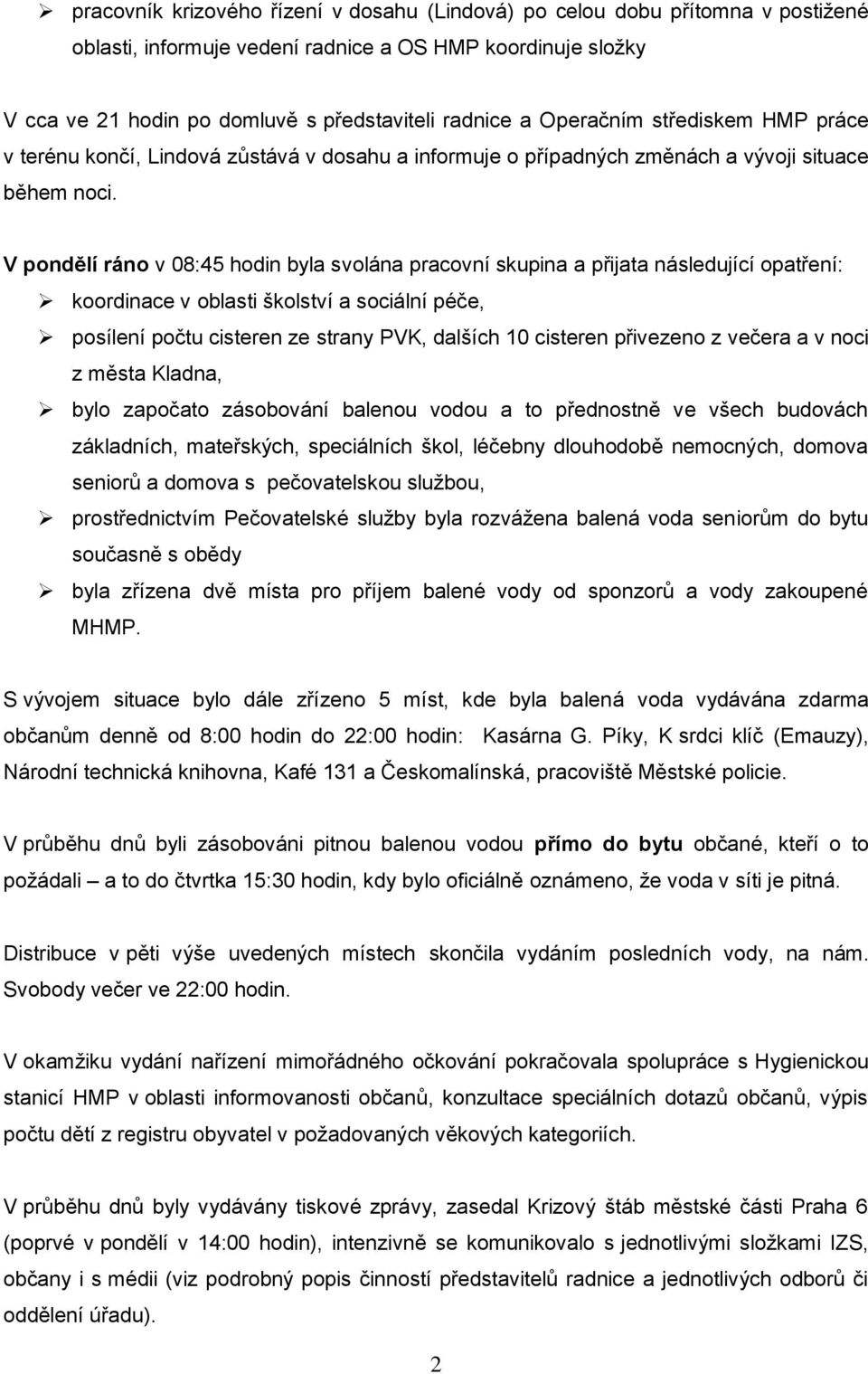 ➢ pracovník krizového řízení v dosahu (Lindová) po celou dobu přítomna v postižené oblasti, informuje vedení radnice a OS HMP koordinuje složky

V cca ve 21 hodin po domluvě s představiteli radnice a Operačním střediskem HMP práce v terénu končí, Lindová zůstává v dosahu a informuje o případných změnách a vývoji situace během noci.

V pondělí ráno v 08:45 hodin byla svolána pracovní skupina a přijata následující opatření:

➢ koordinace v oblasti školství a sociální péče,

➢ posílení počtu cisteren ze strany PVK, dalších 10 cisteren přivezeno z večera a v noci z města Kladna,

➢ bylo započato zásobování balenou vodou a to přednostně ve všech budovách základních, mateřských, speciálních škol, léčebny dlouhodobě nemocných, domova seniorů a domova s pečovatelskou službou,

➢ prostřednictvím Pečovatelské služby byla rozvážena balená voda seniorům do bytu současně s obědy

➢ byla zřízena dvě místa pro příjem balené vody od sponzorů a vody zakoupené MHMP.

S vývojem situace bylo dále zřízeno 5 míst, kde byla balená voda vydávána zdarma občanům denně od 8:00 hodin do 22:00 hodin: Kasárna G. Píky, K srdci klíč (Emauzy), Národní technická knihovna, Kafé 131 a Českomalínská, pracoviště Městské policie.

V průběhu dnů byli zásobováni pitnou balenou vodou přímo do bytu občané, kteří o to požádali – a to do čtvrtka 15:30 hodin, kdy bylo oficiálně oznámeno, že voda v síti je pitná.

Distribuce v pěti výše uvedených místech skončila vydáním posledních vody, na nám. Svobody večer ve 22:00 hodin.

V okamžiku vydání nařízení mimořádného očkování pokračovala spolupráce s Hygienickou stanicí HMP v oblasti informovanosti občanů, konzultace speciálních dotazů občanů, výpis počtu dětí z registru obyvatel v požadovaných věkových kategoriích.

V průběhu dnů byly vydávány tiskové zprávy, zasedal Krizový štáb městské části Praha 6 (poprvé v pondělí v 14:00 hodin), intenzivně se komunikovalo s jednotlivými složkami IZS, občany i s médii (viz podrobný popis činností představitelů radnice a jednotlivých odborů či oddělení úřadu).

2